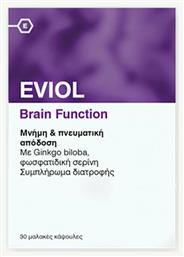 E

EVIOL

Brain Function

Μνήμη & πνευματική απόδοση
Με Ginkgo biloba, φωσφατιδική σερίνη
Συμπλήρωμα διατροφής

30 μαλακές κάψουλες